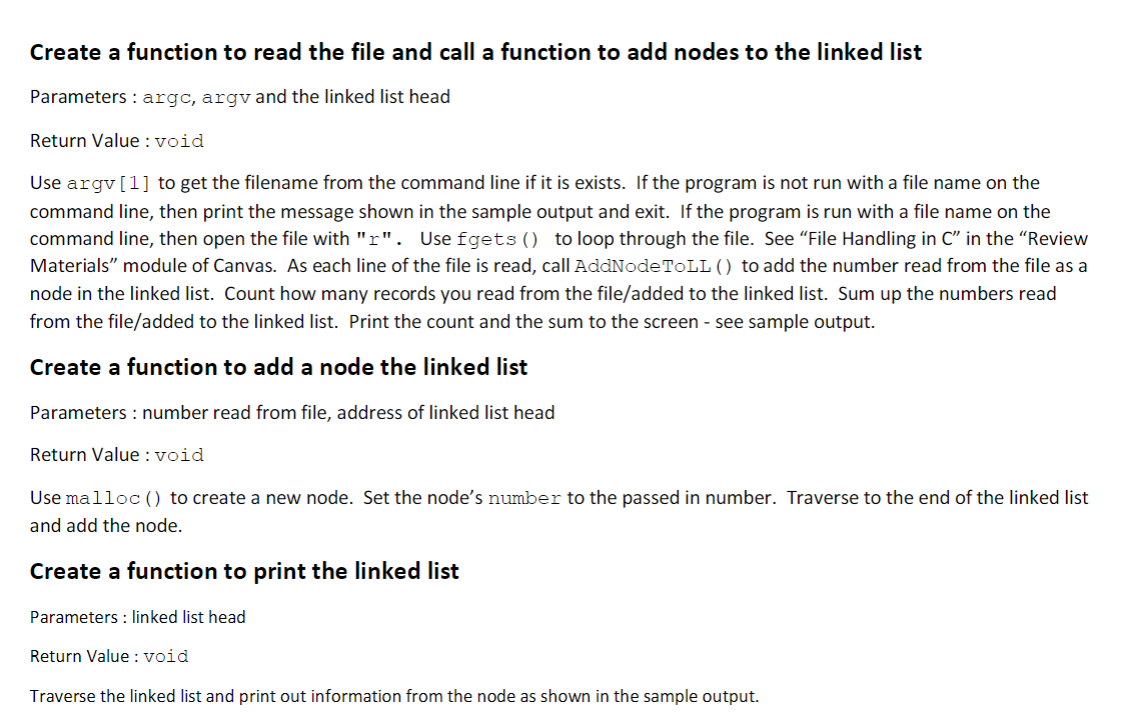 Create a function to read the file and call a function to add nodes to the linked list

Parameters : argc, argv and the linked list head

Return Value : void

Use argv[1] to get the filename from the command line if it is exists. If the program is not run with a file name on the command line, then print the message shown in the sample output and exit. If the program is run with a file name on the command line, then open the file with "r". Use fgets() to loop through the file. See “File Handling in C” in the “Review Materials” module of Canvas. As each line of the file is read, call AddNodeToLL() to add the number read from the file as a node in the linked list. Count how many records you read from the file/added to the linked list. Sum up the numbers read from the file/added to the linked list. Print the count and the sum to the screen - see sample output.

Create a function to add a node the linked list

Parameters : number read from file, address of linked list head

Return Value : void

Use malloc() to create a new node. Set the node’s number to the passed in number. Traverse to the end of the linked list and add the node.

Create a function to print the linked list

Parameters : linked list head

Return Value : void

Traverse the linked list and print out information from the node as shown in the sample output.